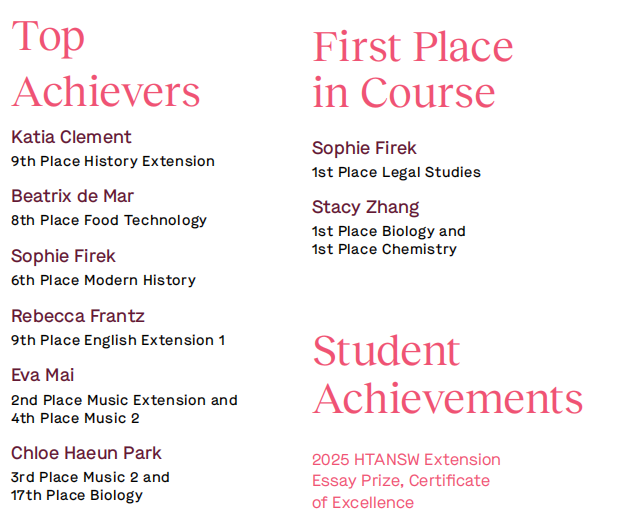 Top Achievers

Katia Clement
9th Place History Extension

Beatrix de Mar
8th Place Food Technology

Sophie Firek
6th Place Modern History

Rebecca Frantz
9th Place English Extension 1

Eva Mai
2nd Place Music Extension and 4th Place Music 2

Chloe Haeun Park
3rd Place Music 2 and 17th Place Biology

First Place in Course

Sophie Firek
1st Place Legal Studies

Stacy Zhang
1st Place Biology and 1st Place Chemistry

Student Achievements

2025 HTANSW Extension Essay Prize, Certificate of Excellence